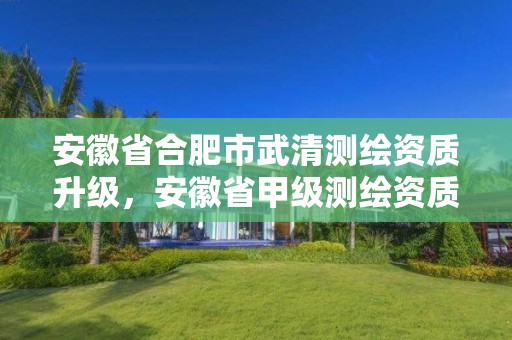 安徽省合肥市武清测绘资质升级，安徽省甲级测绘资质